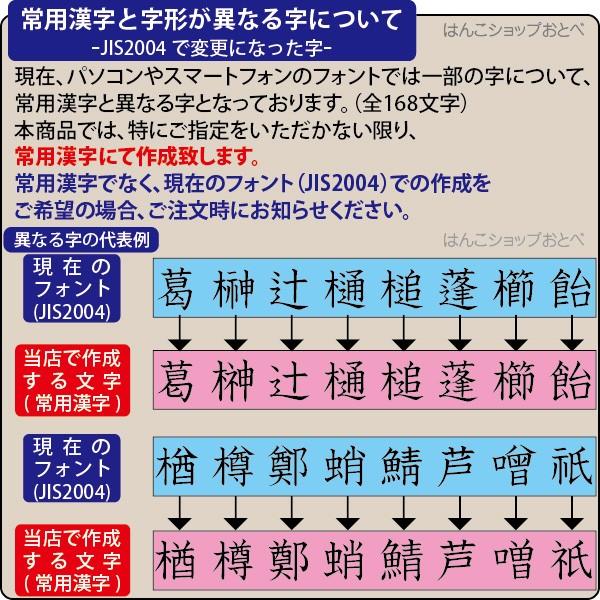 常用漢字と字形が異なる字について
-JIS2004 で変更になった字-

はんこショップおとべ

現在、パソコンやスマートフォンのフォントでは一部の字について、常用漢字と異なる字となっております。(全168文字)
本商品では、特にご指定をいただかない限り、
常用漢字にて作成致します。
常用漢字でなく、現在のフォント(JIS2004)での作成をご希望の場合、ご注文時にお知らせください。

異なる字の代表例

はんこショップおとべ

現在のフォント(JIS2004)

葛 榊 辻 樋 槌 蓬 櫛 飴

当店で作成する文字(常用漢字)

葛 榊 辻 樋 槌 蓬 櫛 飴

現在のフォント(JIS2004)

楢 樽 鄭 蛸 鯖 芦 噌 祇

当店で作成する文字(常用漢字)

楢 樽 鄭 蛸 鯖 芦 噌 祇